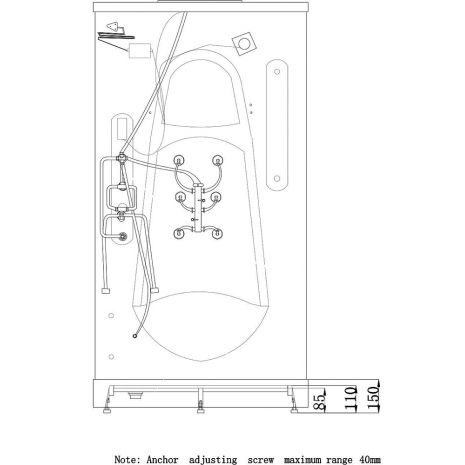 85
110
150

Note: Anchor adjusting screw maximum range 40mm